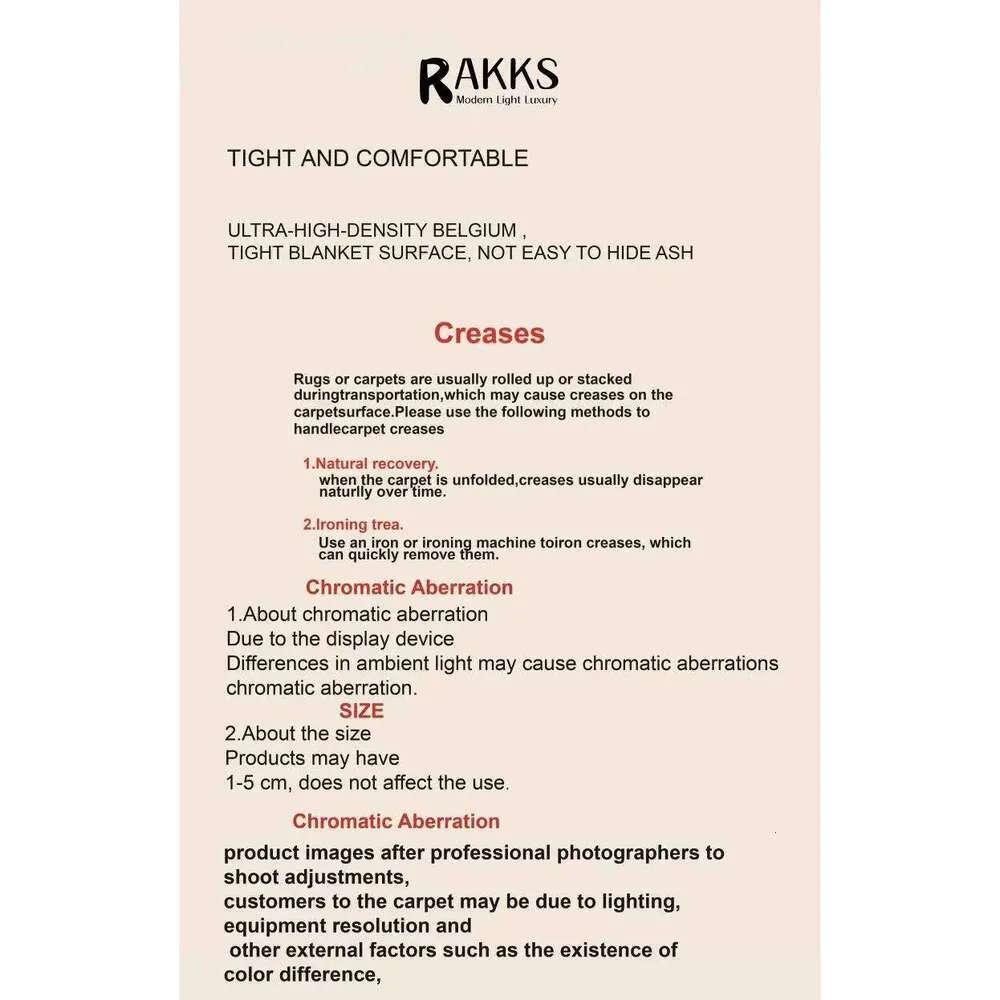 RAKKS
Modern Light Luxury

TIGHT AND COMFORTABLE

ULTRA-HIGH-DENSITY BELGIUM ,
TIGHT BLANKET SURFACE, NOT EASY TO HIDE ASH

Creases

Rugs or carpets are usually rolled up or stacked duringtransportation,which may cause creases on the carpetsurface.Please use the following methods to handlecarpet creases

1.Natural recovery.
when the carpet is unfolded,creases usually disappear naturlly over time.

2.Ironing trea.
Use an iron or ironing machine toiron creases, which can quickly remove them.

Chromatic Aberration
1.About chromatic aberration
Due to the display device
Differences in ambient light may cause chromatic aberrations chromatic aberration.
SIZE
2.About the size
Products may have
1-5 cm, does not affect the use.

Chromatic Aberration
product images after professional photographers to shoot adjustments,
customers to the carpet may be due to lighting, equipment resolution and
other external factors such as the existence of color difference,